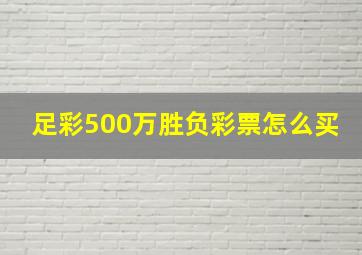 足彩500万胜负彩票怎么买